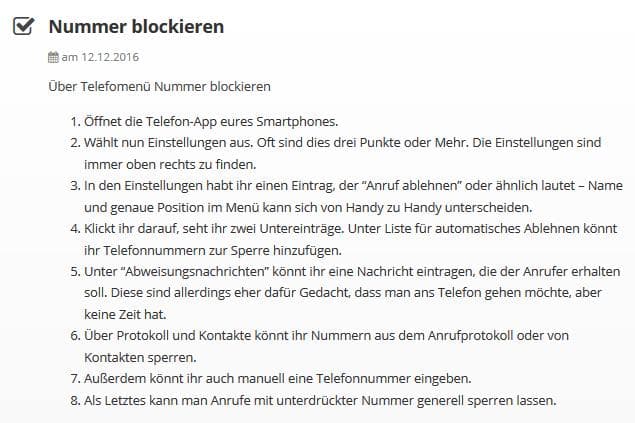 Nummer blockieren

am 12.12.2016

Über Telefomenü Nummer blockieren

1. Öffnet die Telefon-App eures Smartphones.
2. Wählt nun Einstellungen aus. Oft sind dies drei Punkte oder Mehr. Die Einstellungen sind immer oben rechts zu finden.
3. In den Einstellungen habt ihr einen Eintrag, der "Anruf ablehnen" oder ähnlich lautet – Name und genaue Position im Menü kann sich von Handy zu Handy unterscheiden.
4. Klickt ihr darauf, seht ihr zwei Untereinträge. Unter Liste für automatisches Ablehnen könnt ihr Telefonnummern zur Sperre hinzufügen.
5. Unter "Abweisungsnachrichten" könnt ihr eine Nachricht eintragen, die der Anrufer erhalten soll. Diese sind allerdings eher dafür Gedacht, dass man ans Telefon gehen möchte, aber keine Zeit hat.
6. Über Protokoll und Kontakte könnt ihr Nummern aus dem Anrufprotokoll oder von Kontakten sperren.
7. Außerdem könnt ihr auch manuell eine Telefonnummer eingeben.
8. Als Letztes kann man Anrufe mit unterdrückter Nummer generell sperren lassen.